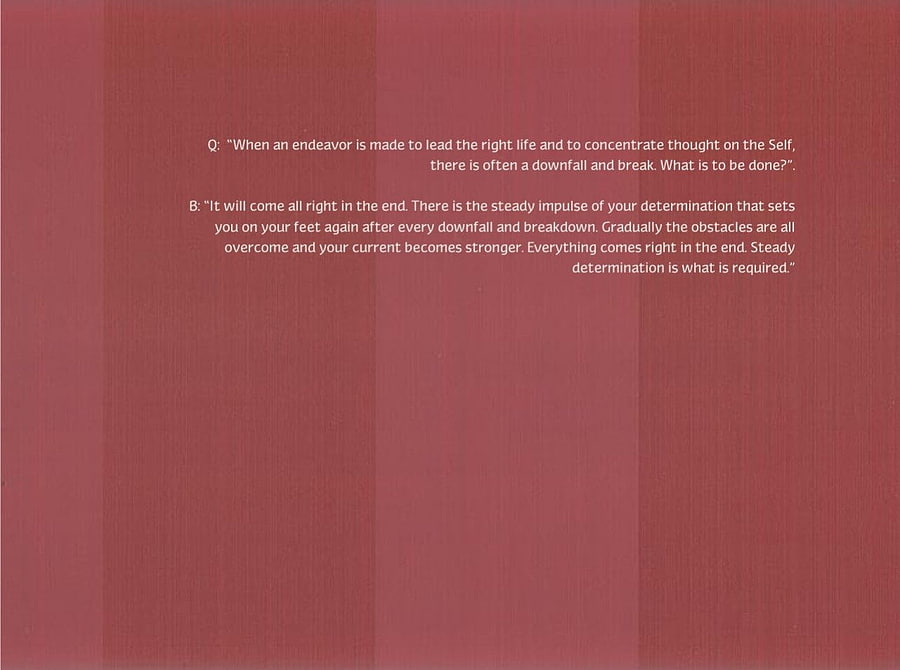 Q: "When an endeavor is made to lead the right life and to concentrate thought on the Self, there is often a downfall and break. What is to be done?".

B: "It will come all right in the end. There is the steady impulse of your determination that sets you on your feet again after every downfall and breakdown. Gradually the obstacles are all overcome and your current becomes stronger. Everything comes right in the end. Steady determination is what is required."